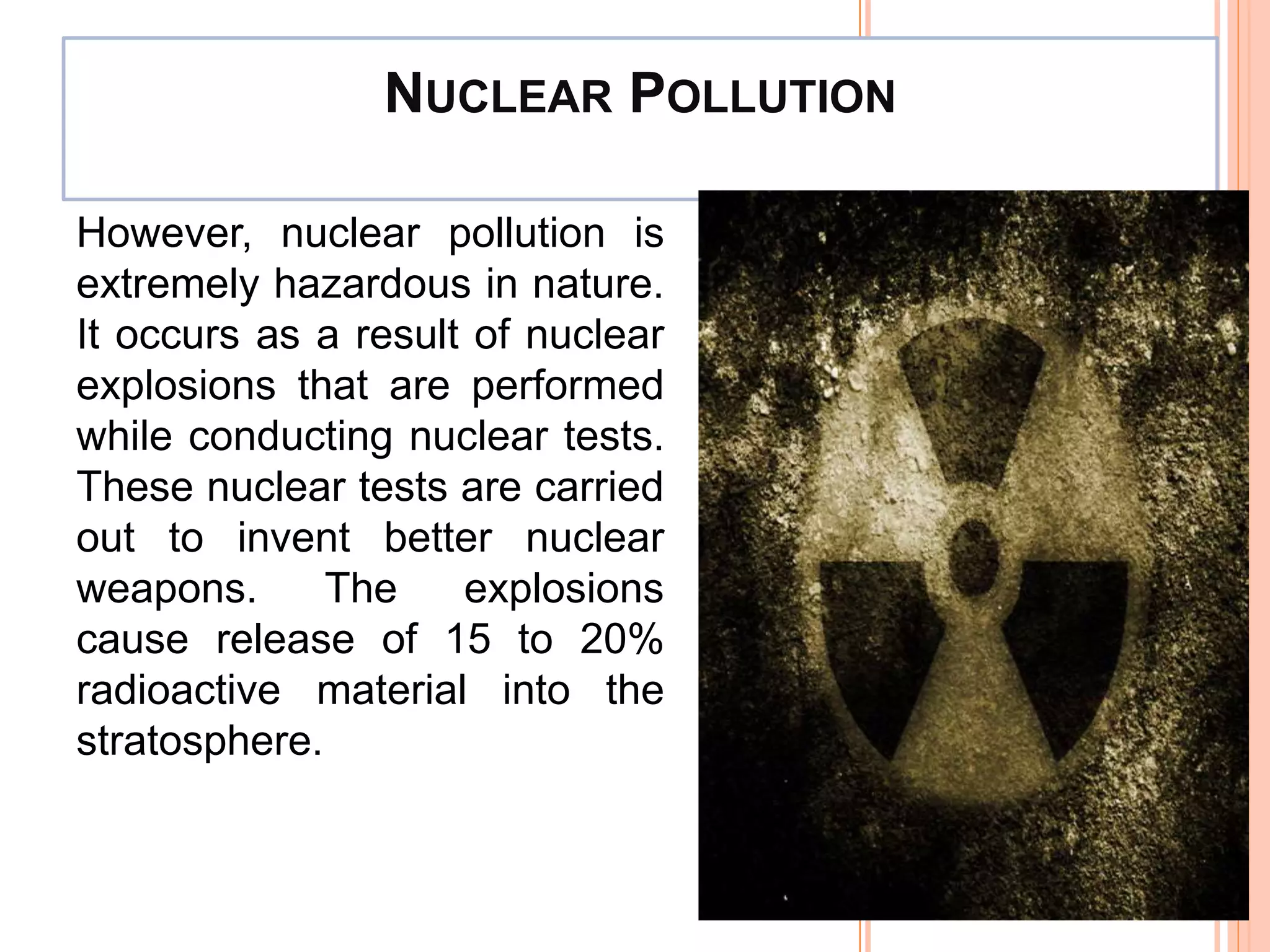 NUCLEAR POLLUTION

However, nuclear pollution is extremely hazardous in nature. It occurs as a result of nuclear explosions that are performed while conducting nuclear tests. These nuclear tests are carried out to invent better nuclear weapons. The explosions cause release of 15 to 20% radioactive material into the stratosphere.